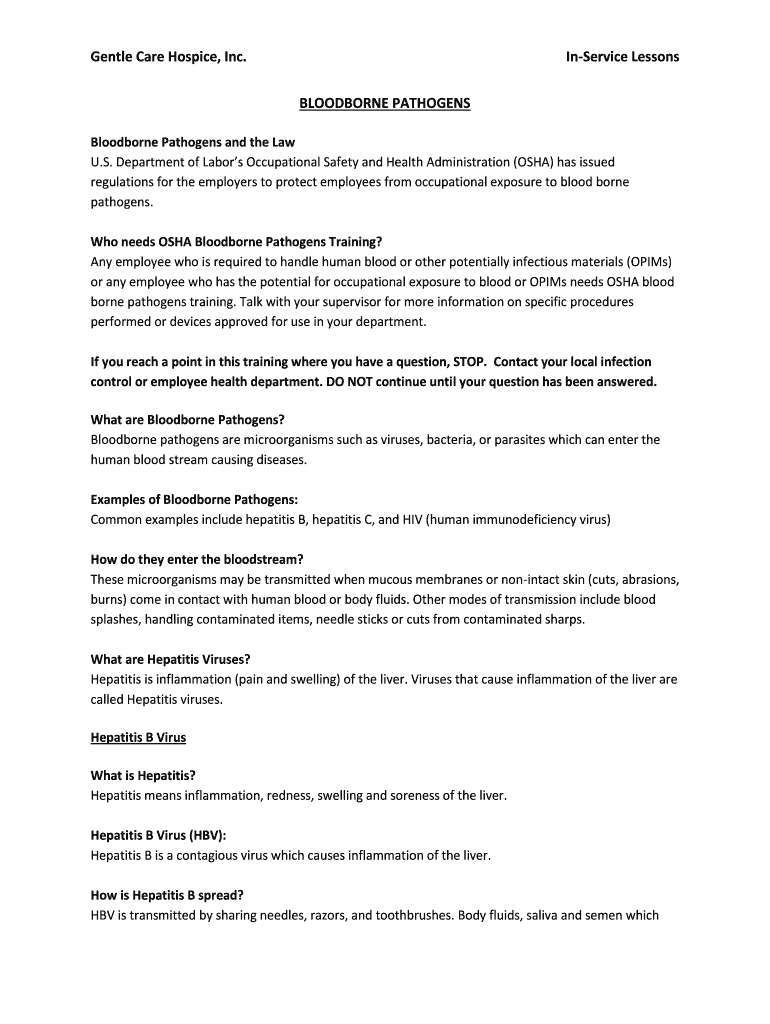 Gentle Care Hospice, Inc.

In-Service Lessons

BLOODBORNE PATHOGENS

Bloodborne Pathogens and the Law
U.S. Department of Labor's Occupational Safety and Health Administration (OSHA) has issued regulations for the employers to protect employees from occupational exposure to blood borne pathogens.

Who needs OSHA Bloodborne Pathogens Training?
Any employee who is required to handle human blood or other potentially infectious materials (OPIMs) or any employee who has the potential for occupational exposure to blood or OPIMs needs OSHA blood borne pathogens training. Talk with your supervisor for more information on specific procedures performed or devices approved for use in your department.

If you reach a point in this training where you have a question, STOP. Contact your local infection control or employee health department. DO NOT continue until your question has been answered.

What are Bloodborne Pathogens?
Bloodborne pathogens are microorganisms such as viruses, bacteria, or parasites which can enter the human blood stream causing diseases.

Examples of Bloodborne Pathogens:
Common examples include hepatitis B, hepatitis C, and HIV (human immunodeficiency virus)

How do they enter the bloodstream?
These microorganisms may be transmitted when mucous membranes or non-intact skin (cuts, abrasions, burns) come in contact with human blood or body fluids. Other modes of transmission include blood splashes, handling contaminated items, needle sticks or cuts from contaminated sharps.

What are Hepatitis Viruses?
Hepatitis is inflammation (pain and swelling) of the liver. Viruses that cause inflammation of the liver are called Hepatitis viruses.

Hepatitis B Virus

What is Hepatitis?
Hepatitis means inflammation, redness, swelling and soreness of the liver.

Hepatitis B Virus (HBV):
Hepatitis B is a contagious virus which causes inflammation of the liver.

How is Hepatitis B spread?
HBV is transmitted by sharing needles, razors, and toothbrushes. Body fluids, saliva and semen which